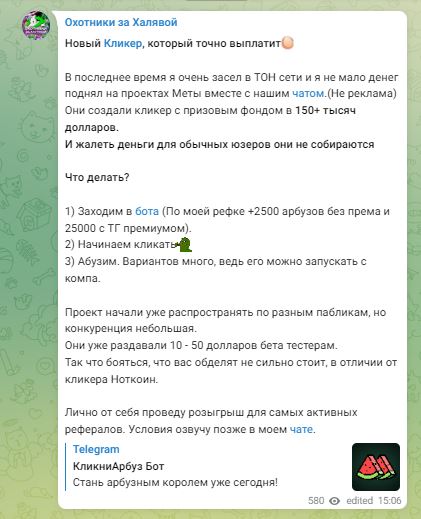 Охотники за Халявой

Новый Кликер, который точно выплатит

В последнее время я очень засел в ТОН сети и я не мало денег поднял на проектах Меты вместе с нашим чатом.(Не реклама)
Они создали кликер с призовым фондом в 150+ тысяч долларов.
И жалеть деньги для обычных юзеров они не собираются

Что делать?

1) Заходим в бота (По моей рефке +2500 арбузов без према и 25000 с ТГ премиумом).
2) Начинаем кликать
3) Абузим. Вариантов много, ведь его можно запускать с компа.

Проект начали уже распространять по разным пабликам, но конкуренция небольшая.
Они уже раздавали 10 - 50 долларов бета тестерам.
Так что бояться, что вас обделят не сильно стоит, в отличии от кликера Ноткоин.

Лично от себя проведу розыгрыш для самых активных рефералов. Условия озвучу позже в моем чате.

Telegram
КликниАрбуз Бот
Стань арбузным королем уже сегодня!

580 edited 15:06